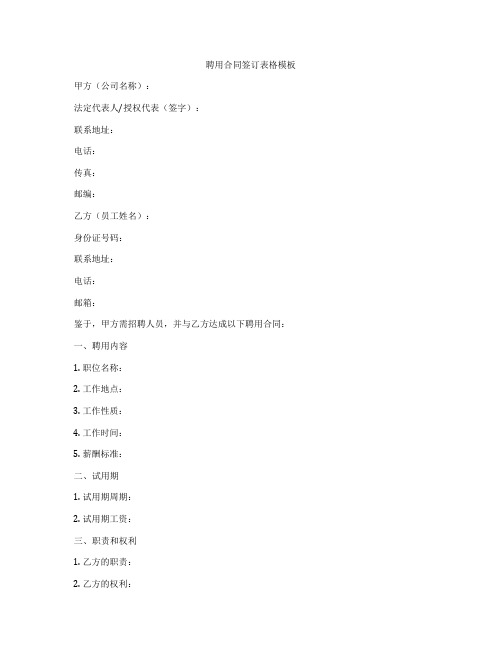 聘用合同签订表格模板

甲方（公司名称）：

法定代表人/授权代表（签字）：

联系地址：

电话：

传真：

邮编：

乙方（员工姓名）：

身份证号码：

联系地址：

电话：

邮箱：

鉴于，甲方需招聘人员，并与乙方达成以下聘用合同：

一、聘用内容

1. 职位名称：

2. 工作地点：

3. 工作性质：

4. 工作时间：

5. 薪酬标准：

二、试用期

1. 试用期周期：

2. 试用期工资：

三、职责和权利

1. 乙方的职责：

2. 乙方的权利：